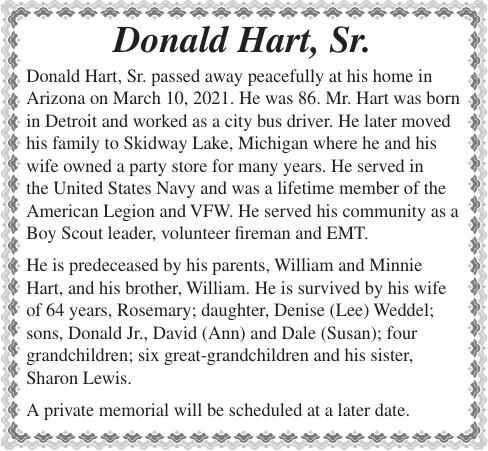 Donald Hart, Sr.

Donald Hart, Sr. passed away peacefully at his home in Arizona on March 10, 2021. He was 86. Mr. Hart was born in Detroit and worked as a city bus driver. He later moved his family to Skidway Lake, Michigan where he and his wife owned a party store for many years. He served in the United States Navy and was a lifetime member of the American Legion and VFW. He served his community as a Boy Scout leader, volunteer fireman and EMT.

He is predeceased by his parents, William and Minnie Hart, and his brother, William. He is survived by his wife of 64 years, Rosemary; daughter, Denise (Lee) Weddel; sons, Donald Jr., David (Ann) and Dale (Susan); four grandchildren; six great-grandchildren and his sister, Sharon Lewis.

A private memorial will be scheduled at a later date.